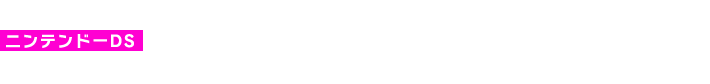 ニンテンドーDS